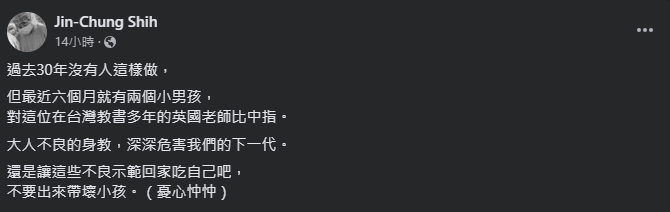 Jin-Chung Shih
14小時 ·

過去30年沒有人這樣做，

但最近六個月就有兩個小男孩，
對這位在台灣教書多年的英國老師比中指。

大人不良的身教，深深危害我們的下一代。

還是讓這些不良示範回家吃自己吧，
不要出來帶壞小孩。（憂心忡忡）